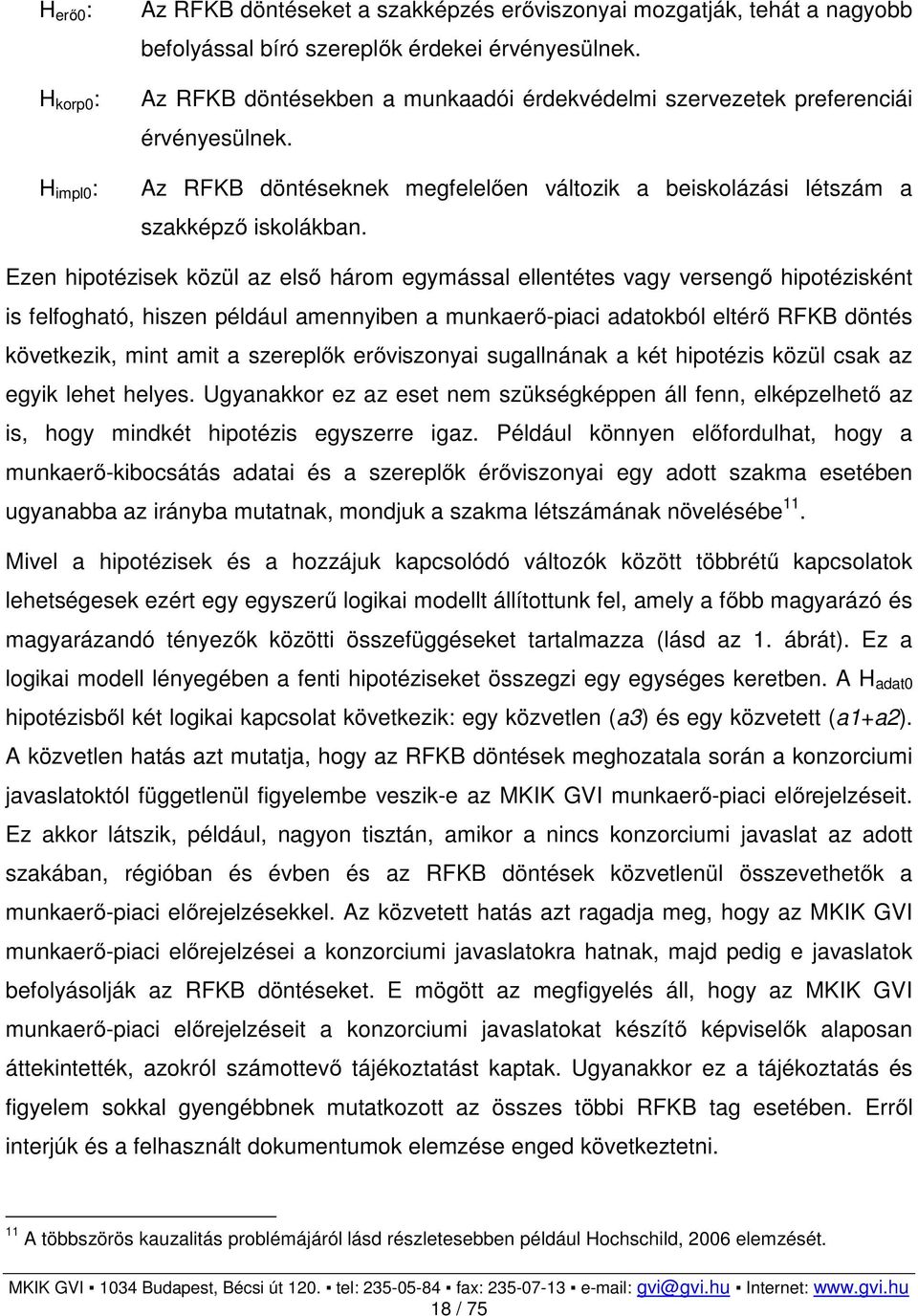 $H_{erő0}$: Az RFKB döntéseket a szakképzés erőviszonyai mozgatják, tehát a nagyobb befolyással bíró szereplők érdekei érvényesülnek.

$H_{korp0}$: Az RFKB döntésekben a munkaadói érdekvédelmi szervezetek preferenciái érvényesülnek.

$H_{impl0}$: Az RFKB döntéseknek megfelelően változik a beiskolázási létszám a szakképző iskolákban.

Ezen hipotézisek közül az első három egymással ellentétes vagy versengő hipotézisként is felfogható, hiszen például amennyiben a munkaerő-piaci adatokból eltérő RFKB döntés következik, mint amit a szereplők erőviszonyai sugallnának a két hipotézis közül csak az egyik lehet helyes. Ugyanakkor ez az eset nem szükségképpen áll fenn, elképzelhető az is, hogy mindkét hipotézis egyszerre igaz. Például könnyen előfordulhat, hogy a munkaerő-kibocsátás adatai és a szereplők érőviszonyai egy adott szakma esetében ugyanabba az irányba mutatnak, mondjuk a szakma létszámának növelésébe$^{11}$.

Mivel a hipotézisek és a hozzájuk kapcsolódó változók között többrétű kapcsolatok lehetségesek ezért egy egyszerű logikai modellt állítottunk fel, amely a főbb magyarázó és magyarázandó tényezők közötti összefüggéseket tartalmazza (lásd az 1. ábrát). Ez a logikai modell lényegében a fenti hipotéziseket összegzi egy egységes keretben. A $H_{adat0}$ hipotézisből két logikai kapcsolat következik: egy közvetlen (a3) és egy közvetett (a1+a2). A közvetlen hatás azt mutatja, hogy az RFKB döntések meghozatala során a konzorciumi javaslatoktól függetlenül figyelembe veszik-e az MKIK GVI munkaerő-piaci előrejelzéseit. Ez akkor látszik, például, nagyon tisztán, amikor a nincs konzorciumi javaslat az adott szakában, régióban és évben és az RFKB döntések közvetlenül összevethetők a munkaerő-piaci előrejelzésekkel. Az közvetett hatás azt ragadja meg, hogy az MKIK GVI munkaerő-piaci előrejelzései a konzorciumi javaslatokra hatnak, majd pedig e javaslatok befolyásolják az RFKB döntéseket. E mögött az megfigyelés áll, hogy az MKIK GVI munkaerő-piaci előrejelzéseit a konzorciumi javaslatokat készítő képviselők alaposan áttekintették, azokról számottevő tájékoztatást kaptak. Ugyanakkor ez a tájékoztatás és figyelem sokkal gyengébbnek mutatkozott az összes többi RFKB tag esetében. Erről interjúk és a felhasznált dokumentumok elemzése enged következtetni.

$^{11}$ A többszörös kauzalitás problémájáról lásd részletesebben például Hochschild, 2006 elemzését.

MKIK GVI ▪ 1034 Budapest, Bécsi út 120. ▪ tel: 235-05-84 ▪ fax: 235-07-13 ▪ e-mail: gvi@gvi.hu ▪ Internet: www.gvi.hu
18 / 75